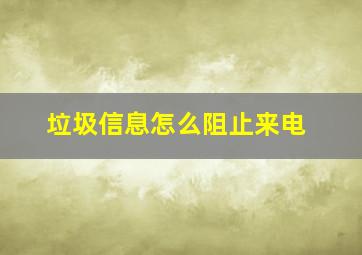 垃圾信息怎么阻止来电